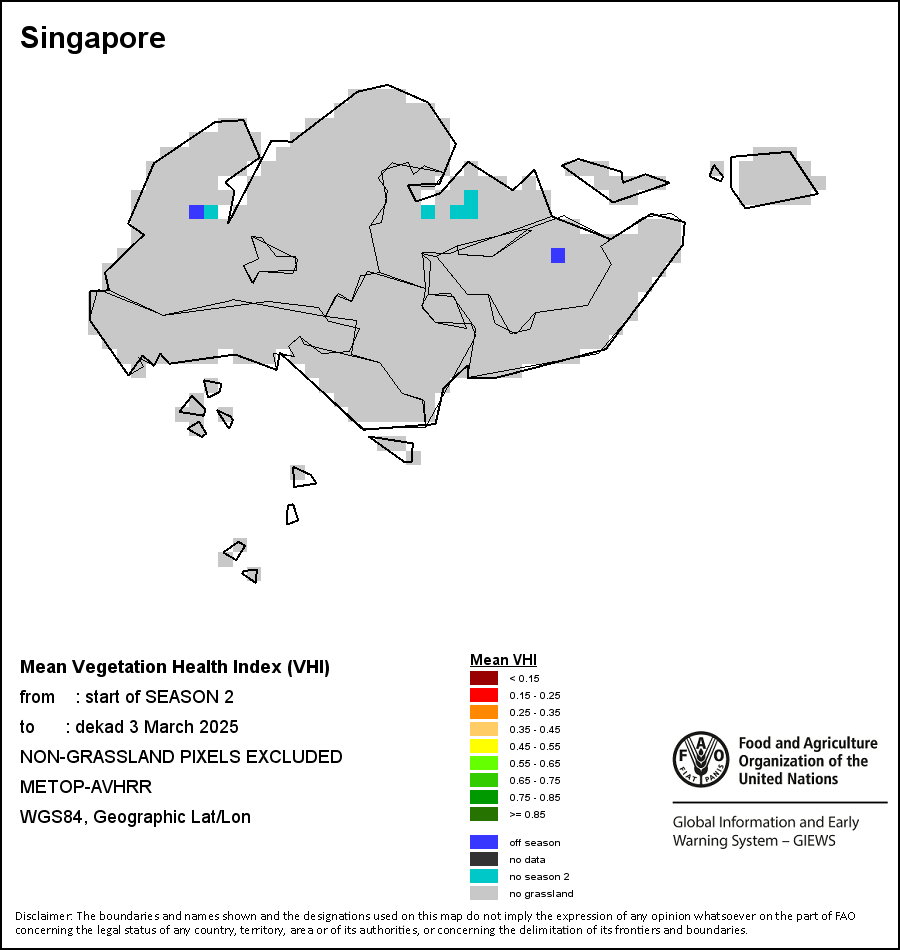 Singapore

Mean Vegetation Health Index (VHI)
from : start of SEASON 2
to : dekad 3 March 2025
NON-GRASSLAND PIXELS EXCLUDED
METOP-AVHRR
WGS84, Geographic Lat/Lon

Mean VHI
< 0.15
0.15 - 0.25
0.25 - 0.35
0.35 - 0.45
0.45 - 0.55
0.55 - 0.65
0.65 - 0.75
0.75 - 0.85
>= 0.85

off season
no data
no season 2
no grassland

FAO FIAT PANIS
Food and Agriculture Organization of the United Nations

Global Information and Early Warning System – GIEWS

Disclaimer: The boundaries and names shown and the designations used on this map do not imply the expression of any opinion whatsoever on the part of FAO concerning the legal status of any country, territory, area or of its authorities, or concerning the delimitation of its frontiers and boundaries.